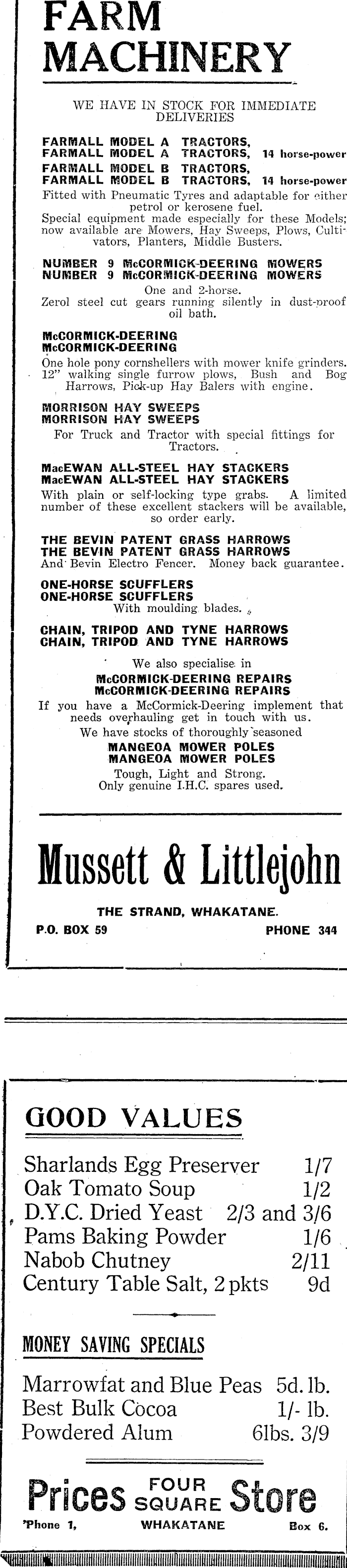 FARM MACHINERY

WE HAVE IN STOCK FOR IMMEDIATE DELIVERIES

FARMALL MODEL A TRACTORS,
FARMALL MODEL A TRACTORS, 14 horse-power
FARMALL MODEL B TRACTORS,
FARMALL MODEL B TRACTORS, 14 horse-power
Fitted with Pneumatic Tyres and adaptable for either petrol or kerosene fuel.
Special equipment made especially for these Models; now available are Mowers, Hay Sweeps, Plows, Cultivators, Planters, Middle Busters.

NUMBER 9 McCORMICK-DEERING MOWERS
NUMBER 9 McCORMICK-DEERING MOWERS
One and 2-horse.
Zerol steel cut gears running silently in dust-proof oil bath.

McCORMICK-DEERING
McCORMICK-DEERING
One hole pony cornshellers with mower knife grinders. 12" walking single furrow plows, Bush and Bog Harrows, Pick-up Hay Balers with engine.

MORRISON HAY SWEEPS
MORRISON HAY SWEEPS
For Truck and Tractor with special fittings for Tractors.

MacEWAN ALL-STEEL HAY STACKERS
MacEWAN ALL-STEEL HAY STACKERS
With plain or self-locking type grabs. A limited number of these excellent stackers will be available, so order early.

THE BEVIN PATENT GRASS HARROWS
THE BEVIN PATENT GRASS HARROWS
And Bevin Electro Fencer. Money back guarantee.

ONE-HORSE SCUFFLERS
ONE-HORSE SCUFFLERS
With moulding blades.

CHAIN, TRIPOD AND TYNE HARROWS
CHAIN, TRIPOD AND TYNE HARROWS

We also specialise in
McCORMICK-DEERING REPAIRS
McCORMICK-DEERING REPAIRS
If you have a McCormick-Deering implement that needs overhauling get in touch with us.
We have stocks of thoroughly seasoned
MANGEOA MOWER POLES
MANGEOA MOWER POLES
Tough, Light and Strong.
Only genuine I.H.C. spares used.

Mussett & Littlejohn

THE STRAND, WHAKATANE.
P.O. BOX 59 PHONE 344

GOOD VALUES

Sharlands Egg Preserver 1/7
Oak Tomato Soup 1/2
D.Y.C. Dried Yeast 2/3 and 3/6
Pams Baking Powder 1/6
Nabob Chutney 2/11
Century Table Salt, 2 pkts 9d

MONEY SAVING SPECIALS

Marrowfat and Blue Peas 5d. lb.
Best Bulk Cocoa 1/- lb.
Powdered Alum 6lbs. 3/9

Prices FOUR SQUARE Store

'Phone 1, WHAKATANE Box 6.